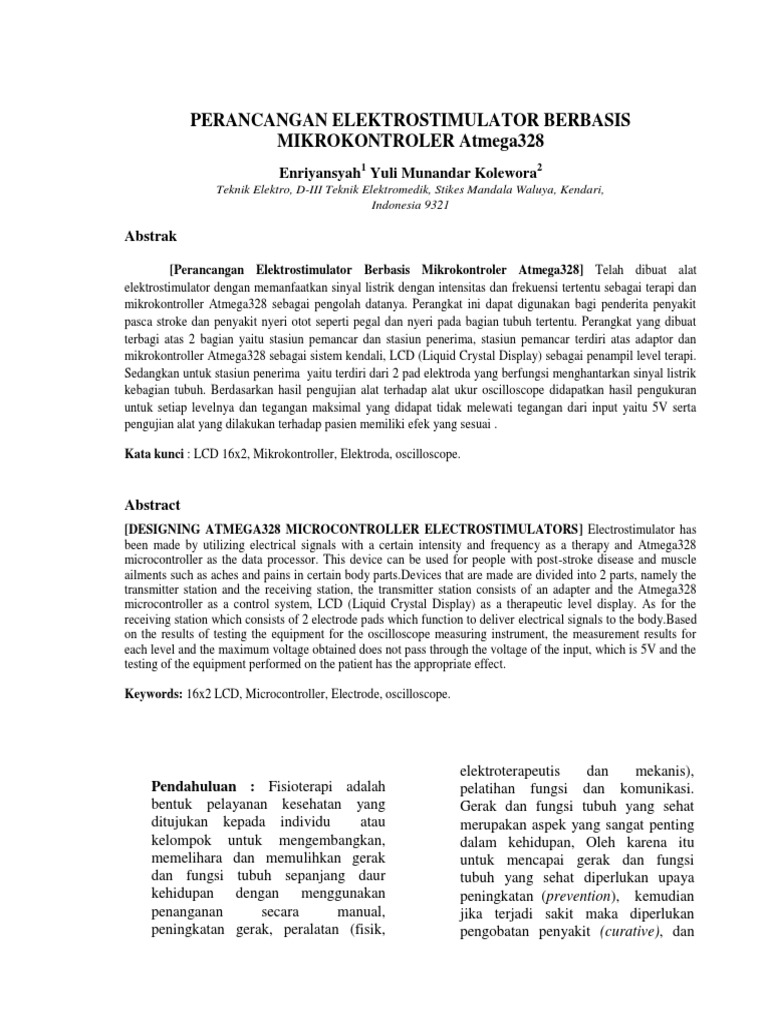 PERANCANGAN ELEKTROSTIMULATOR BERBASIS MIKROKONTROLER Atmega328

Enriyansyah$^1$ Yuli Munandar Kolewora$^2$

Teknik Elektro, D-III Teknik Elektromedik, Stikes Mandala Waluya, Kendari, Indonesia 9321

Abstrak

[Perancangan Elektrostimulator Berbasis Mikrokontroler Atmega328] Telah dibuat alat elektrostimulator dengan memanfaatkan sinyal listrik dengan intensitas dan frekuensi tertentu sebagai terapi dan mikrokontroller Atmega328 sebagai pengolah datanya. Perangkat ini dapat digunakan bagi penderita penyakit pasca stroke dan penyakit nyeri otot seperti pegal dan nyeri pada bagian tubuh tertentu. Perangkat yang dibuat terbagi atas 2 bagian yaitu stasiun pemancar dan stasiun penerima, stasiun pemancar terdiri atas adaptor dan mikrokontroller Atmega328 sebagai sistem kendali, LCD (Liquid Crystal Display) sebagai penampil level terapi. Sedangkan untuk stasiun penerima yaitu terdiri dari 2 pad elektroda yang berfungsi menghantarkan sinyal listrik kebagian tubuh. Berdasarkan hasil pengujian alat terhadap alat ukur oscilloscope didapatkan hasil pengukuran untuk setiap levelnya dan tegangan maksimal yang didapat tidak melewati tegangan dari input yaitu 5V serta pengujian alat yang dilakukan terhadap pasien memiliki efek yang sesuai .

Kata kunci : LCD 16x2, Mikrokontroller, Elektroda, oscilloscope.

Abstract

[DESIGNING ATMEGA328 MICROCONTROLLER ELECTROSTIMULATORS] Electrostimulator has been made by utilizing electrical signals with a certain intensity and frequency as a therapy and Atmega328 microcontroller as the data processor. This device can be used for people with post-stroke disease and muscle ailments such as aches and pains in certain body parts.Devices that are made are divided into 2 parts, namely the transmitter station and the receiving station, the transmitter station consists of an adapter and the Atmega328 microcontroller as a control system, LCD (Liquid Crystal Display) as a therapeutic level display. As for the receiving station which consists of 2 electrode pads which function to deliver electrical signals to the body.Based on the results of testing the equipment for the oscilloscope measuring instrument, the measurement results for each level and the maximum voltage obtained does not pass through the voltage of the input, which is 5V and the testing of the equipment performed on the patient has the appropriate effect.

Keywords: 16x2 LCD, Microcontroller, Electrode, oscilloscope.

Pendahuluan : Fisioterapi adalah bentuk pelayanan kesehatan yang ditujukan kepada individu atau kelompok untuk mengembangkan, memelihara dan memulihkan gerak dan fungsi tubuh sepanjang daur kehidupan dengan menggunakan penanganan secara manual, peningkatan gerak, peralatan (fisik,

elektroterapeutis dan mekanis), pelatihan fungsi dan komunikasi. Gerak dan fungsi tubuh yang sehat merupakan aspek yang sangat penting dalam kehidupan, Oleh karena itu untuk mencapai gerak dan fungsi tubuh yang sehat diperlukan upaya peningkatan (prevention), kemudian jika terjadi sakit maka diperlukan pengobatan penyakit (curative), dan